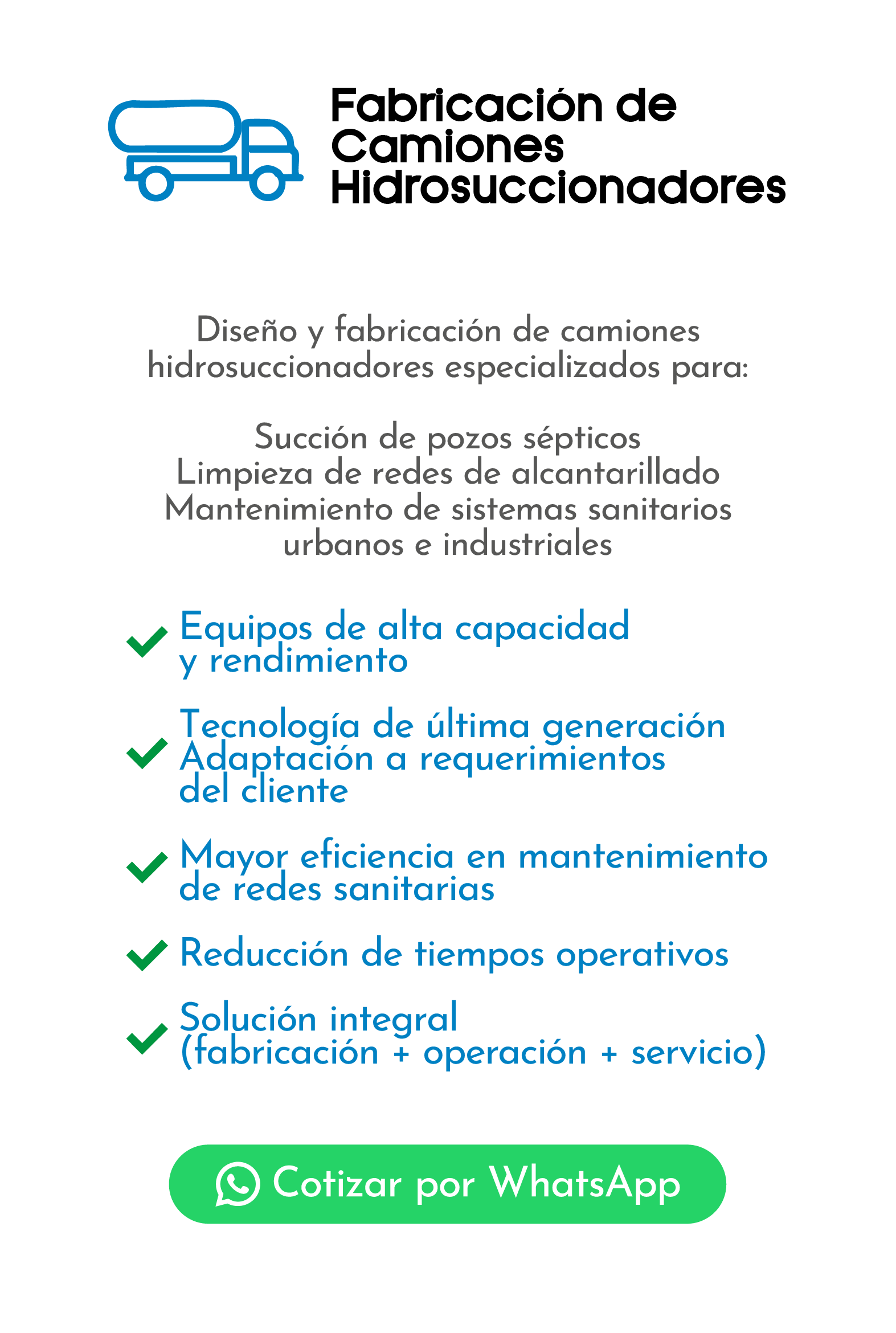 Fabricación de
Camiones
Hidrosuccionadores

Diseño y fabricación de camiones hidrosuccionadores especializados para:

Succión de pozos sépticos
Limpieza de redes de alcantarillado
Mantenimiento de sistemas sanitarios urbanos e industriales

✓ Equipos de alta capacidad y rendimiento

✓ Tecnología de última generación
Adaptación a requerimientos del cliente

✓ Mayor eficiencia en mantenimiento de redes sanitarias

✓ Reducción de tiempos operativos

✓ Solución integral (fabricación + operación + servicio)

Cotizar por WhatsApp